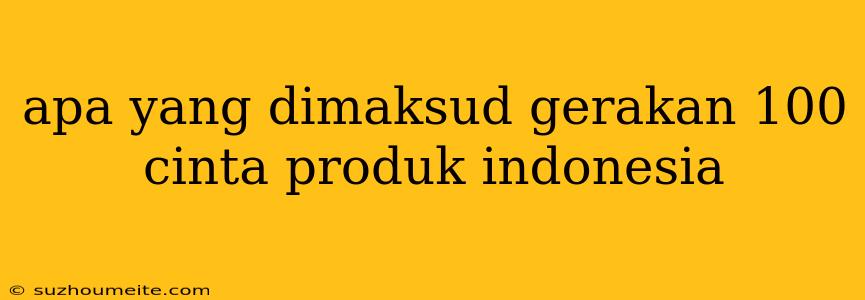 apa yang dimaksud gerakan 100 cinta produk indonesia

© suzhoumeite.com